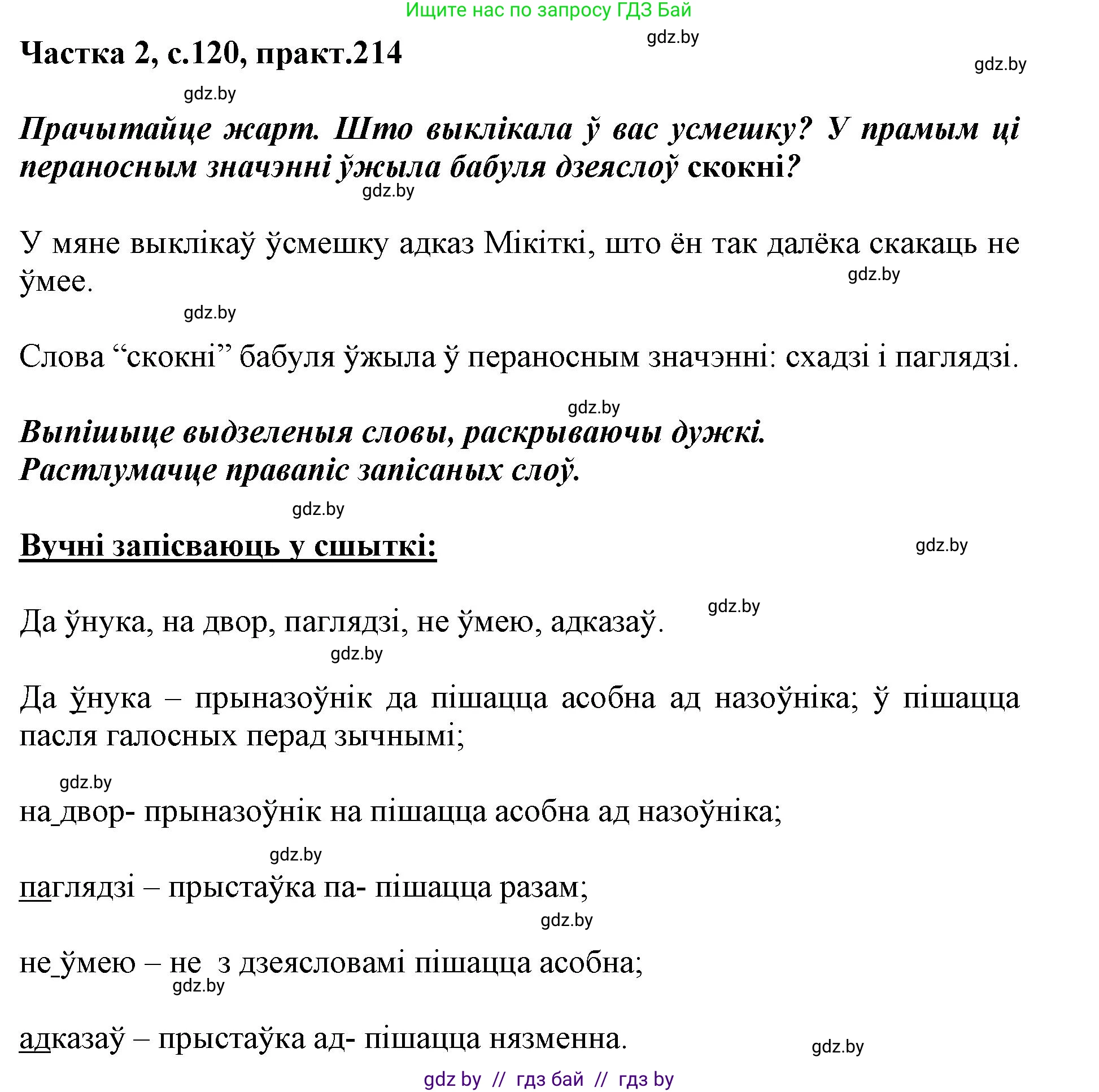 Ищите нас по запросу ГДЗ Бай

gdz.by

Частка 2, с.120, практ.214

gdz.by

gdz.by

Прачытайце жарт. Што выклікала ў вас усмешку? У прамым ці пераносным значэнні ўжыла бабуля дзеяслоў скокні?

gdz.by

У мяне выклікаў ўсмешку адказ Мікіткі, што ён так далёка скакаць не ўмее.

gdz.by

gdz.by

Слова “скокні” бабуля ўжыла ў пераносным значэнні: схадзі і паглядзі.

gdz.by

Выпішыце выдзеленыя словы, раскрываючы дужкі.
Растлумачце правапіс запісаных слоў.

gdz.by

Вучні запісваюць у сшыткі:

gdz.by

gdz.by

Да ўнука, на двор, паглядзі, не ўмею, адказаў.

gdz.by

Да ўнука – прыназоўнік да пішацца асобна ад назоўніка; ў пішацца пасля галосных перад зычнымі;

gdz.by

на_двор- прыназоўнік на пішацца асобна ад назоўніка;

gdz.by

паглядзі – прыстаўка па- пішацца разам;

gdz.by

не_ўмею – не з дзеясловамі пішацца асобна;

gdz.by

адказаў – прыстаўка ад- пішацца нязменна.

gdz.by

gdz by // гдз бай // гдз by